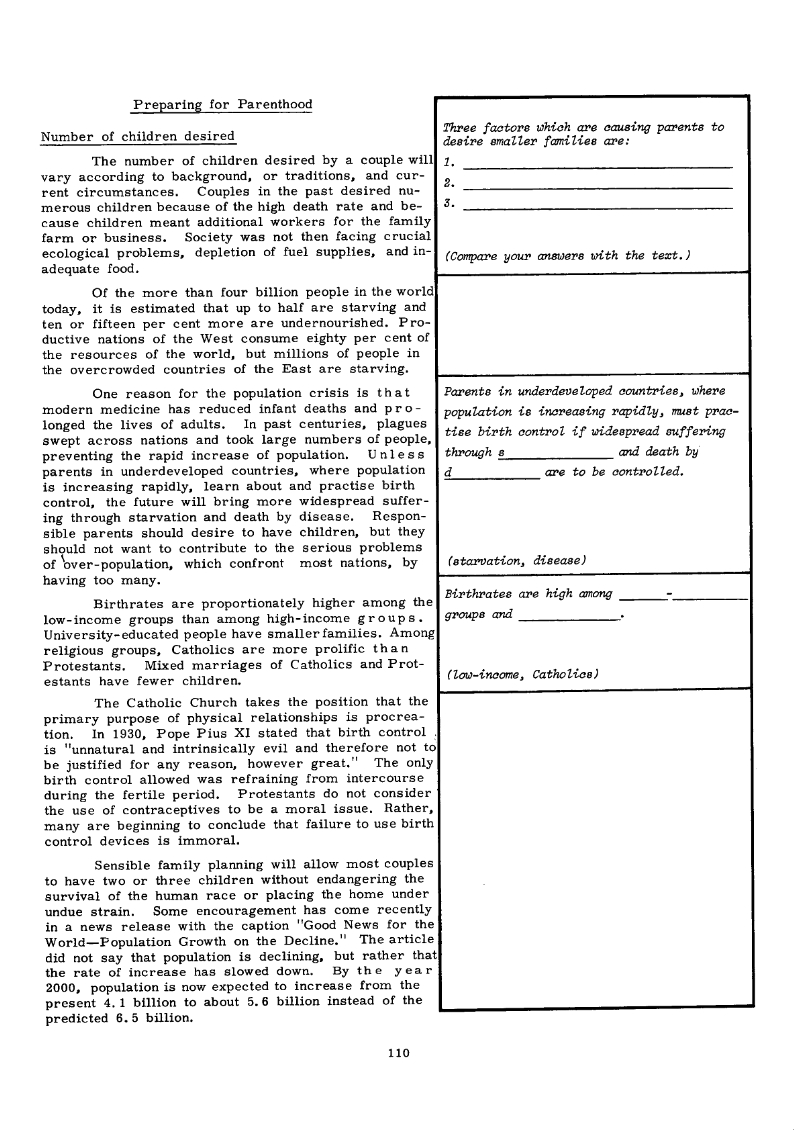 Preparing for Parenthood

Number of children desired

The number of children desired by a couple will vary according to background, or traditions, and current circumstances. Couples in the past desired numerous children because of the high death rate and because children meant additional workers for the family farm or business. Society was not then facing crucial ecological problems, depletion of fuel supplies, and inadequate food.

Of the more than four billion people in the world today, it is estimated that up to half are starving and ten or fifteen per cent more are undernourished. Productive nations of the West consume eighty per cent of the resources of the world, but millions of people in the overcrowded countries of the East are starving.

One reason for the population crisis is that modern medicine has reduced infant deaths and prolonged the lives of adults. In past centuries, plagues swept across nations and took large numbers of people, preventing the rapid increase of population. Unless parents in underdeveloped countries, where population is increasing rapidly, learn about and practise birth control, the future will bring more widespread suffering through starvation and death by disease. Responsible parents should desire to have children, but they should not want to contribute to the serious problems of over-population, which confront most nations, by having too many.

Birthrates are proportionately higher among the low-income groups than among high-income groups. University-educated people have smaller families. Among religious groups, Catholics are more prolific than Protestants. Mixed marriages of Catholics and Protestants have fewer children.

The Catholic Church takes the position that the primary purpose of physical relationships is procreation. In 1930, Pope Pius XI stated that birth control is "unnatural and intrinsically evil and therefore not to be justified for any reason, however great." The only birth control allowed was refraining from intercourse during the fertile period. Protestants do not consider the use of contraceptives to be a moral issue. Rather, many are beginning to conclude that failure to use birth control devices is immoral.

Sensible family planning will allow most couples to have two or three children without endangering the survival of the human race or placing the home under undue strain. Some encouragement has come recently in a news release with the caption "Good News for the World—Population Growth on the Decline." The article did not say that population is declining, but rather that the rate of increase has slowed down. By the year 2000, population is now expected to increase from the present 4.1 billion to about 5.6 billion instead of the predicted 6.5 billion.

Three factors which are causing parents to desire smaller families are:
1. ____
2. ____
3. ____

(Compare your answers with the text.)

Parents in underdeveloped countries, where population is increasing rapidly, must practise birth control if widespread suffering through s____ and death by d____ are to be controlled.

(starvation, disease)

Birthrates are high among ____-____ groups and ____.

(low-income, Catholics)

110